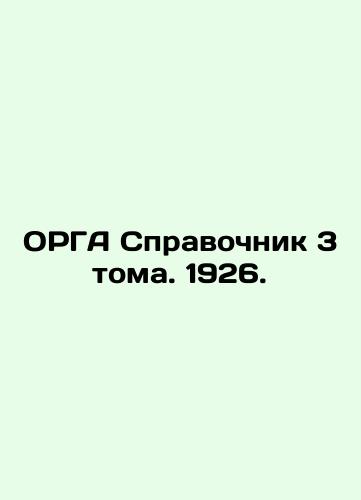 ОРГА Справочник 3 тома. 1926.